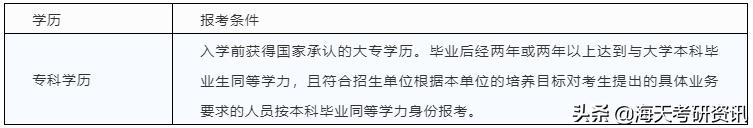 | 学历 | 报考条件 |
|---|---|
| 专科学历 | 入学前获得国家承认的大专学历。毕业后经两年或两年以上达到与大学本科毕业生同等学力，且符合招生单位根据本单位的培养目标对考生提出的具体业务要求的人员按本科毕业同等学力身份报考。 |

头条 @海天考研资讯